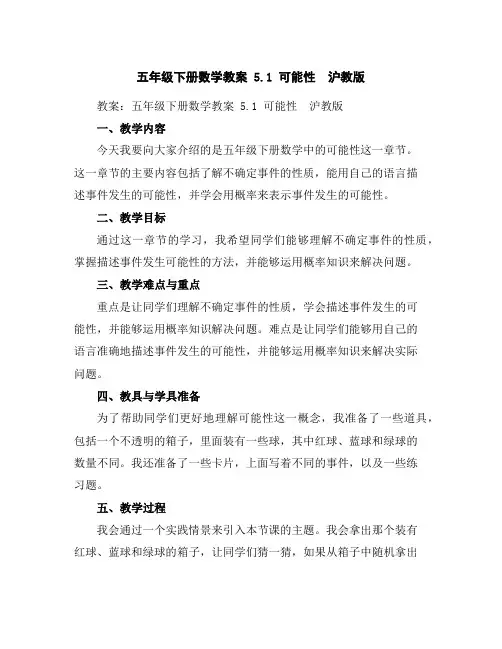 五年级下册数学教案 5.1 可能性 沪教版

教案：五年级下册数学教案 5.1 可能性 沪教版

一、教学内容

今天我要向大家介绍的是五年级下册数学中的可能性这一章节。这一章节的主要内容包括了解不确定事件的性质，能用自己的语言描述事件发生的可能性，并学会用概率来表示事件发生的可能性。

二、教学目标

通过这一章节的学习，我希望同学们能够理解不确定事件的性质，掌握描述事件发生可能性的方法，并能够运用概率知识来解决问题。

三、教学难点与重点

重点是让同学们理解不确定事件的性质，学会描述事件发生的可能性，并能够运用概率知识解决问题。难点是让同学们能够用自己的语言准确地描述事件发生的可能性，并能够运用概率知识来解决实际问题。

四、教具与学具准备

为了帮助同学们更好地理解可能性这一概念，我准备了一些道具，包括一个不透明的箱子，里面装有一些球，其中红球、蓝球和绿球的数量不同。我还准备了一些卡片，上面写着不同的事件，以及一些练习题。

五、教学过程

我会通过一个实践情景来引入本节课的主题。我会拿出那个装有红球、蓝球和绿球的箱子，让同学们猜一猜，如果从箱子中随机拿出